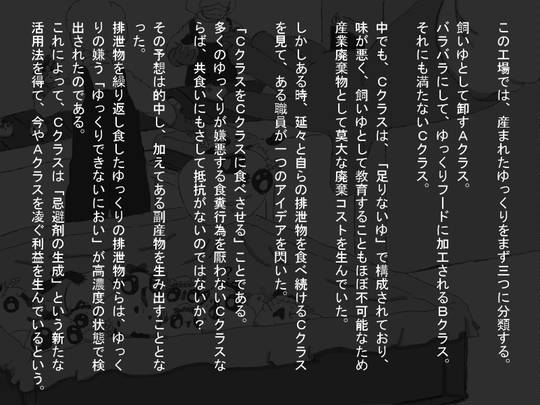 この工場では、産まれたゆっくりをまず三つに分類する。

飼いゆとして卸すAクラス。
バラバラにして、ゆっくりフードに加工されるBクラス。
それにも満たないCクラス。

中でも、Cクラスは、「足りないゆ」で構成されており、味が悪く、飼いゆとして教育することもほぼ不可能なため産業廃棄物として莫大な廃棄コストを生んでいた。

しかしある時、延々と自らの排泄物を食べ続けるCクラスを見て、ある職員が一つのアイデアを閃いた。

「CクラスをCクラスに食べさせる」ことである。
多くのゆっくりが嫌悪する食糞行為を厭わないCクラスならば、共食いにもさして抵抗がないのではないか？

その予想は的中し、加えてある副産物を生み出すこととなった。

排泄物を繰り返し食したゆっくりの排泄物からは、ゆっくりの嫌う「ゆっくりできないにおい」が高濃度の状態で検出されたのである。

これによって、Cクラスは「忌避剤の生成」という新たな活用法を得て、今やAクラスを凌ぐ利益を生んでいるという。